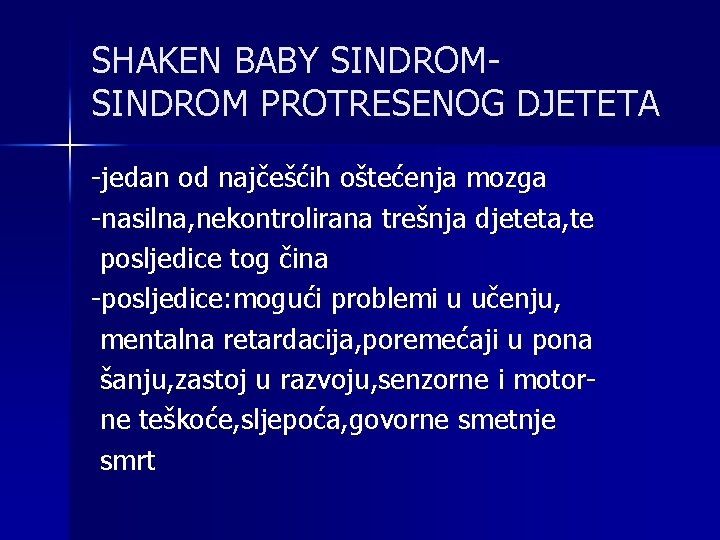 SHAKEN BABY SINDROM-SINDROM PROTRESENOG DJETETA

-jedan od najčešćih oštećenja mozga
-nasilna,nekontrolirana trešnja djeteta,te posljedice tog čina
-posljedice:mogući problemi u učenju, mentalna retardacija,poremećaji u pona šanju,zastoj u razvoju,senzorne i motorne teškoće,sljepoća,govorne smetnje smrt